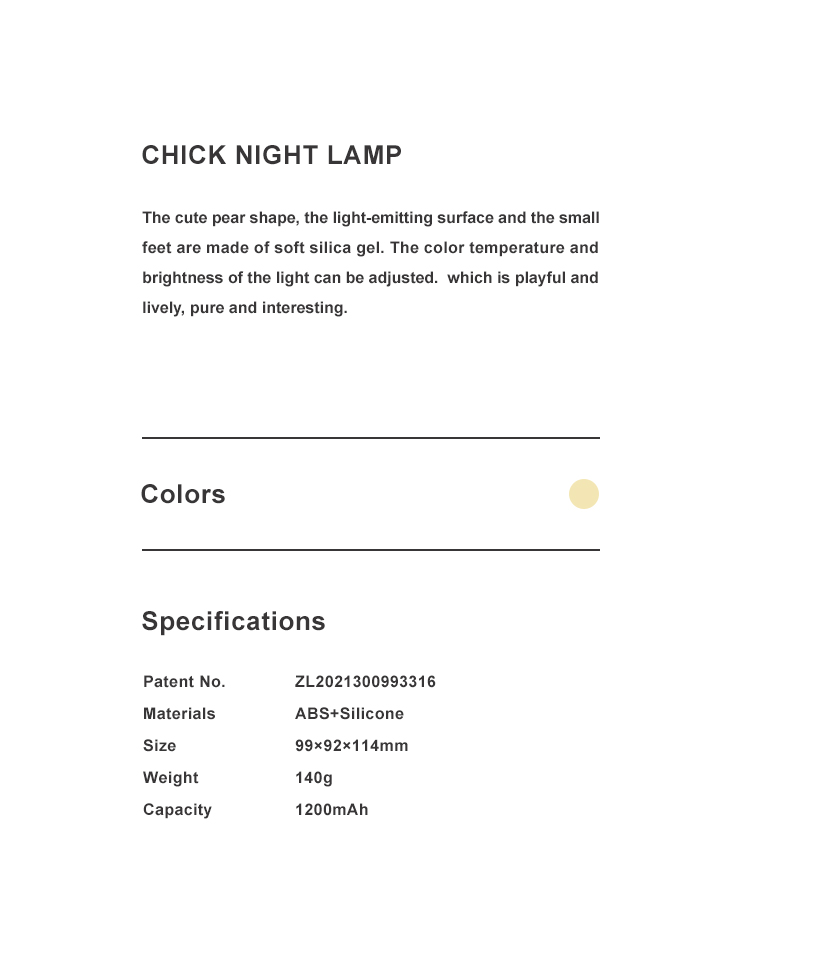 CHICK NIGHT LAMP

The cute pear shape, the light-emitting surface and the small feet are made of soft silica gel. The color temperature and brightness of the light can be adjusted.  which is playful and lively, pure and interesting.

Colors

Specifications

| Patent No. | ZL2021300993316 |
|---|---|
| Materials | ABS+Silicone |
| Size | 99×92×114mm |
| Weight | 140g |
| Capacity | 1200mAh |